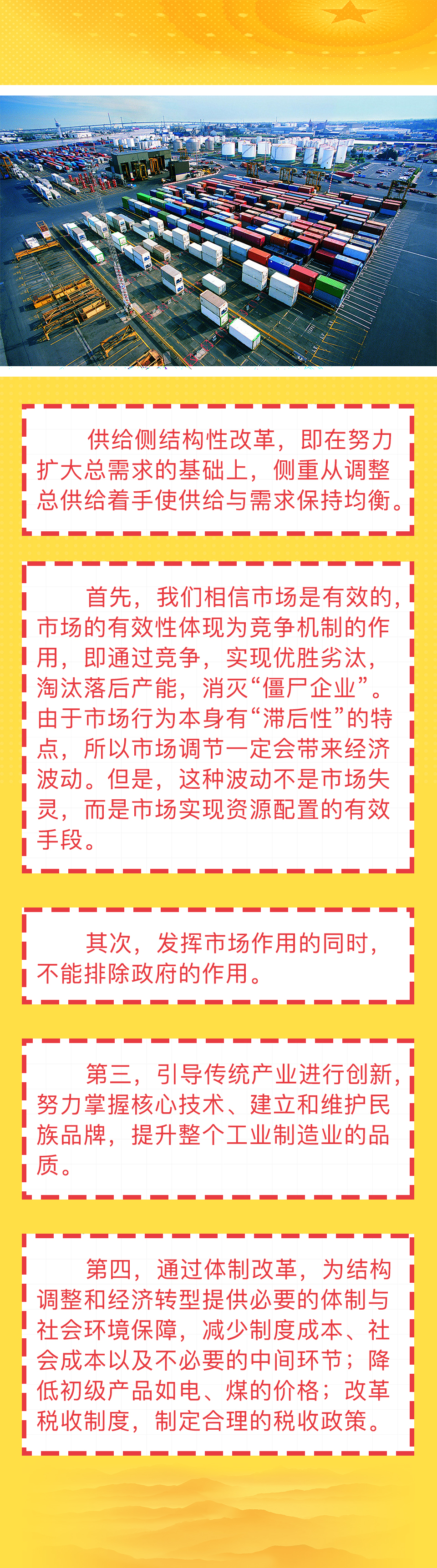 供给侧结构性改革，即在努力扩大总需求的基础上，侧重从调整总供给着手使供给与需求保持均衡。

首先，我们相信市场是有效的，市场的有效性体现为竞争机制的作用，即通过竞争，实现优胜劣汰，淘汰落后产能，消灭“僵尸企业”。由于市场行为本身有“滞后性”的特点，所以市场调节一定会带来经济波动。但是，这种波动不是市场失灵，而是市场实现资源配置的有效手段。

其次，发挥市场作用的同时，不能排除政府的作用。

第三，引导传统产业进行创新，努力掌握核心技术、建立和维护民族品牌，提升整个工业制造业的品质。

第四，通过体制改革，为结构调整和经济转型提供必要的体制与社会环境保障，减少制度成本、社会成本以及不必要的中间环节；降低初级产品如电、煤的价格；改革税收制度，制定合理的税收政策。